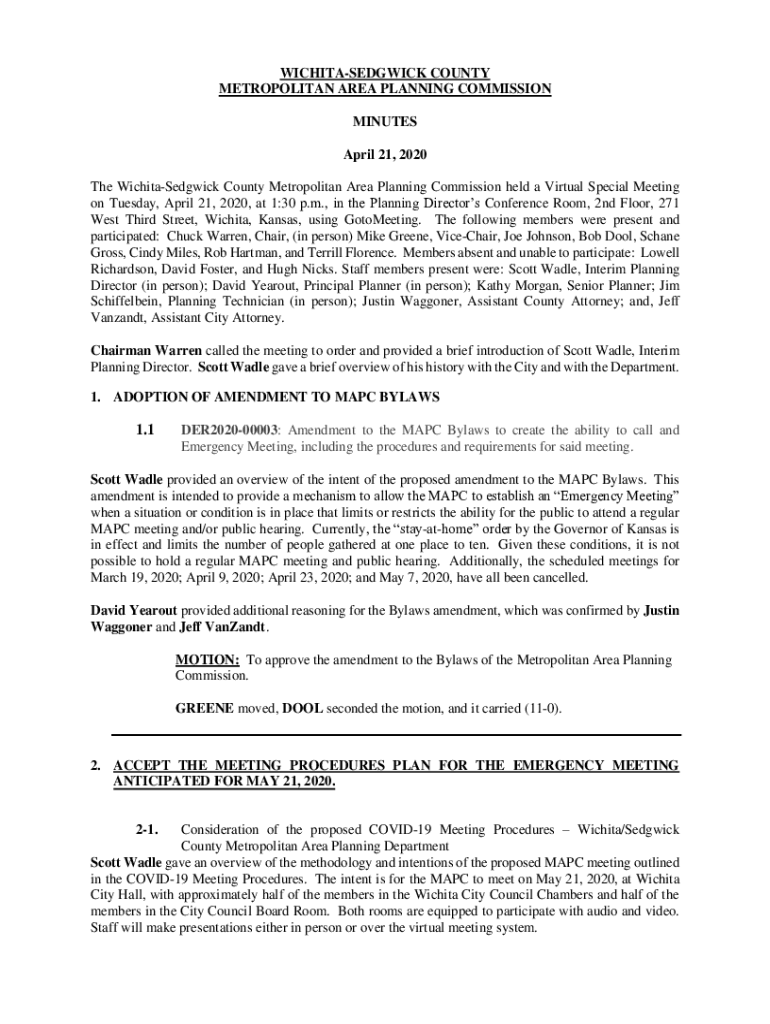 WICHITA-SEDGWICK COUNTY
METROPOLITAN AREA PLANNING COMMISSION

MINUTES

April 21, 2020

The Wichita-Sedgwick County Metropolitan Area Planning Commission held a Virtual Special Meeting on Tuesday, April 21, 2020, at 1:30 p.m., in the Planning Director's Conference Room, 2nd Floor, 271 West Third Street, Wichita, Kansas, using GotoMeeting. The following members were present and participated: Chuck Warren, Chair, (in person) Mike Greene, Vice-Chair, Joe Johnson, Bob Dool, Schane Gross, Cindy Miles, Rob Hartman, and Terrill Florence. Members absent and unable to participate: Lowell Richardson, David Foster, and Hugh Nicks. Staff members present were: Scott Wadle, Interim Planning Director (in person); David Yearout, Principal Planner (in person); Kathy Morgan, Senior Planner; Jim Schiffelbein, Planning Technician (in person); Justin Waggoner, Assistant County Attorney; and, Jeff Vanzandt, Assistant City Attorney.

Chairman Warren called the meeting to order and provided a brief introduction of Scott Wadle, Interim Planning Director. Scott Wadle gave a brief overview of his history with the City and with the Department.

1. ADOPTION OF AMENDMENT TO MAPC BYLAWS

1.1 DER2020-00003: Amendment to the MAPC Bylaws to create the ability to call and Emergency Meeting, including the procedures and requirements for said meeting.

Scott Wadle provided an overview of the intent of the proposed amendment to the MAPC Bylaws. This amendment is intended to provide a mechanism to allow the MAPC to establish an "Emergency Meeting" when a situation or condition is in place that limits or restricts the ability for the public to attend a regular MAPC meeting and/or public hearing. Currently, the "stay-at-home" order by the Governor of Kansas is in effect and limits the number of people gathered at one place to ten. Given these conditions, it is not possible to hold a regular MAPC meeting and public hearing. Additionally, the scheduled meetings for March 19, 2020; April 9, 2020; April 23, 2020; and May 7, 2020, have all been cancelled.

David Yearout provided additional reasoning for the Bylaws amendment, which was confirmed by Justin Waggoner and Jeff VanZandt.

MOTION: To approve the amendment to the Bylaws of the Metropolitan Area Planning Commission.

GREENE moved, DOOL seconded the motion, and it carried (11-0).

2. ACCEPT THE MEETING PROCEDURES PLAN FOR THE EMERGENCY MEETING ANTICIPATED FOR MAY 21, 2020.

2-1. Consideration of the proposed COVID-19 Meeting Procedures – Wichita/Sedgwick County Metropolitan Area Planning Department
Scott Wadle gave an overview of the methodology and intentions of the proposed MAPC meeting outlined in the COVID-19 Meeting Procedures. The intent is for the MAPC to meet on May 21, 2020, at Wichita City Hall, with approximately half of the members in the Wichita City Council Chambers and half of the members in the City Council Board Room. Both rooms are equipped to participate with audio and video. Staff will make presentations either in person or over the virtual meeting system.